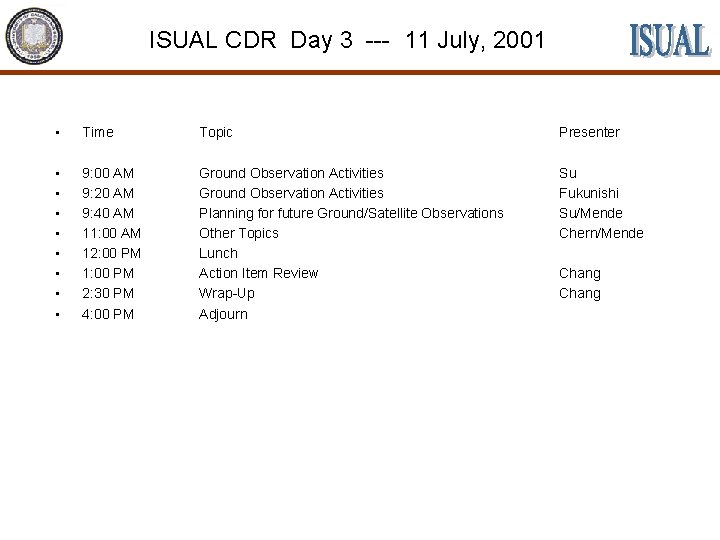 ISUAL CDR Day 3 --- 11 July, 2001

ISUAL

• Time Topic Presenter

• 9:00 AM Ground Observation Activities Su
• 9:20 AM Ground Observation Activities Fukunishi
• 9:40 AM Planning for future Ground/Satellite Observations Su/Mende
• 11:00 AM Other Topics Chern/Mende
• 12:00 PM Lunch
• 1:00 PM Action Item Review Chang
• 2:30 PM Wrap-Up Chang
• 4:00 PM Adjourn